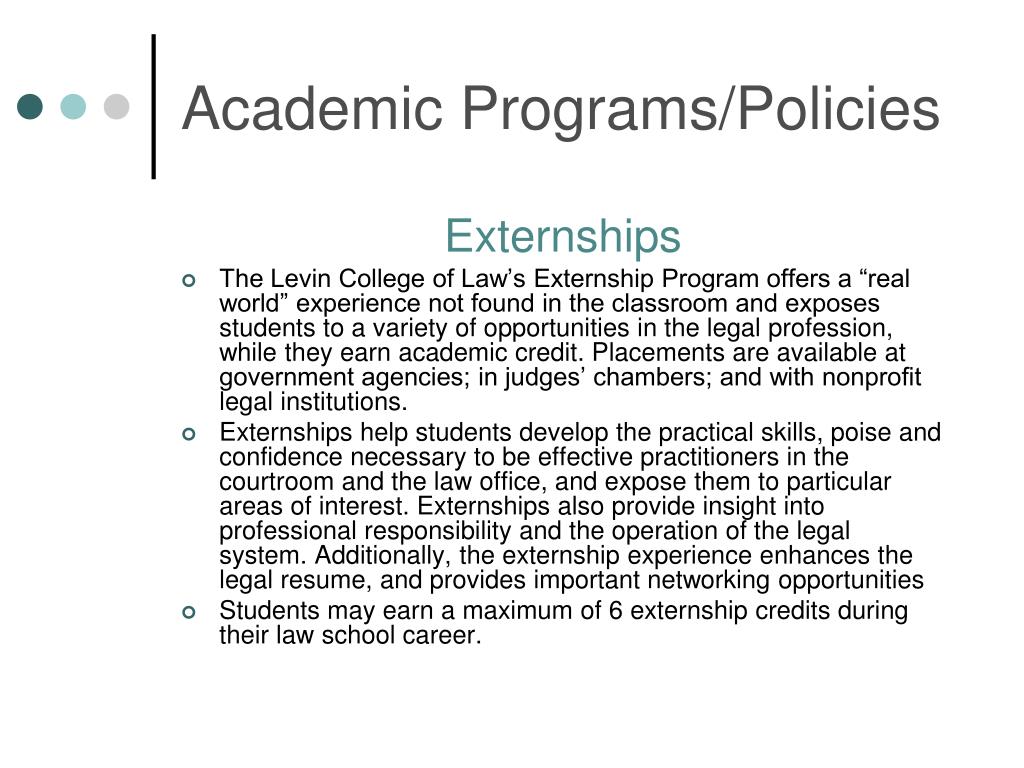 Academic Programs/Policies

Externships

- The Levin College of Law’s Externship Program offers a “real world” experience not found in the classroom and exposes students to a variety of opportunities in the legal profession, while they earn academic credit. Placements are available at government agencies; in judges’ chambers; and with nonprofit legal institutions.
- Externships help students develop the practical skills, poise and confidence necessary to be effective practitioners in the courtroom and the law office, and expose them to particular areas of interest. Externships also provide insight into professional responsibility and the operation of the legal system. Additionally, the externship experience enhances the legal resume, and provides important networking opportunities
- Students may earn a maximum of 6 externship credits during their law school career.